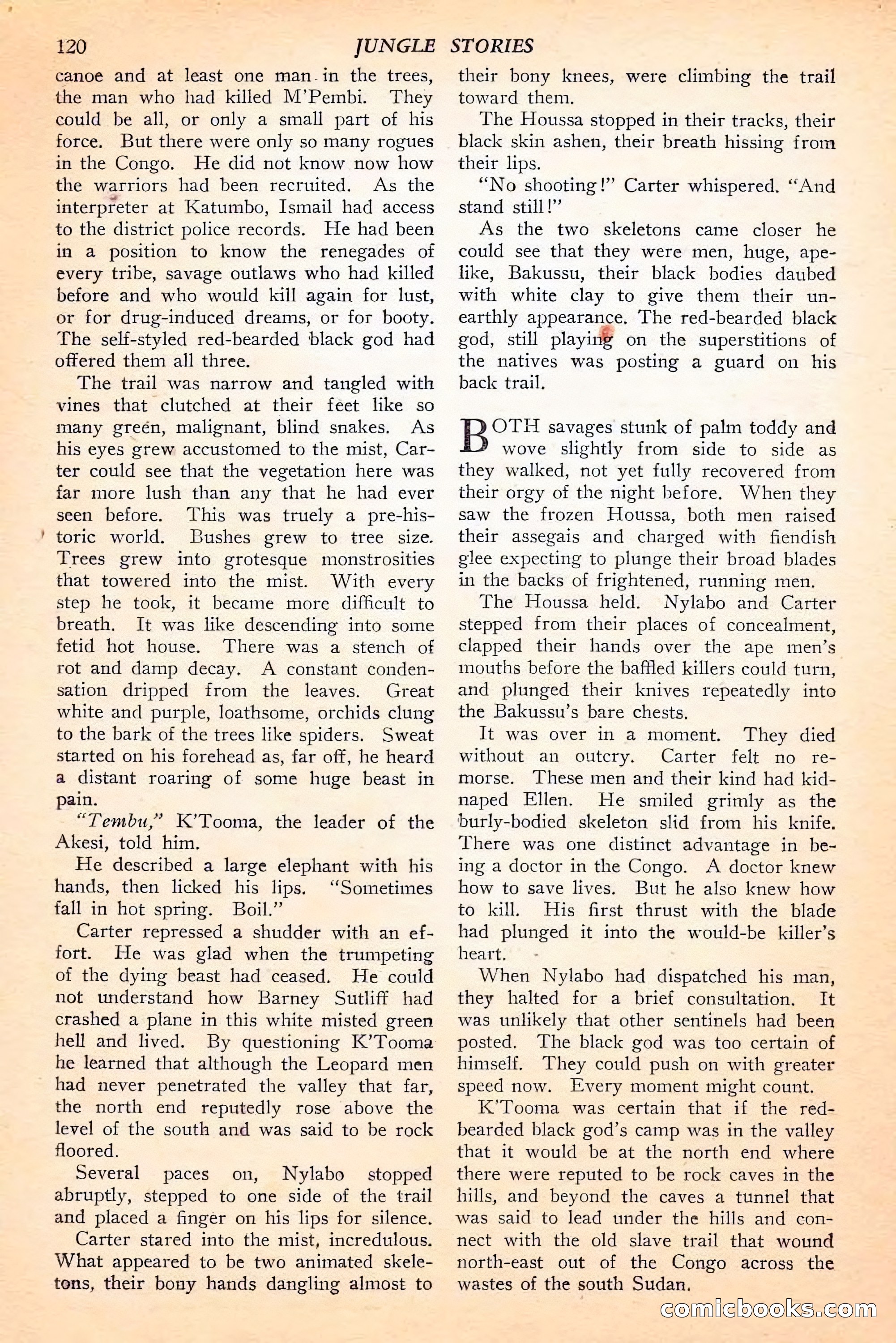 120 JUNGLE STORIES

canoe and at least one man in the trees, the man who had killed M'Pembi. They could be all, or only a small part of his force. But there were only so many rogues in the Congo. He did not know now how the warriors had been recruited. As the interpreter at Katumbo, Ismail had access to the district police records. He had been in a position to know the renegades of every tribe, savage outlaws who had killed before and who would kill again for lust, or for drug-induced dreams, or for booty. The self-styled red-bearded black god had offered them all three.

The trail was narrow and tangled with vines that clutched at their feet like so many green, malignant, blind snakes. As his eyes grew accustomed to the mist, Carter could see that the vegetation here was far more lush than any that he had ever seen before. This was truely a pre-historic world. Bushes grew to tree size. Trees grew into grotesque monstrosities that towered into the mist. With every step he took, it became more difficult to breath. It was like descending into some fetid hot house. There was a stench of rot and damp decay. A constant condensation dripped from the leaves. Great white and purple, loathsome, orchids clung to the bark of the trees like spiders. Sweat started on his forehead as, far off, he heard a distant roaring of some huge beast in pain.

"Tembu," K'Tooma, the leader of the Akesi, told him.

He described a large elephant with his hands, then licked his lips. "Sometimes fall in hot spring. Boil."

Carter repressed a shudder with an effort. He was glad when the trumpeting of the dying beast had ceased. He could not understand how Barney Sutliff had crashed a plane in this white misted green hell and lived. By questioning K'Tooma he learned that although the Leopard men had never penetrated the valley that far, the north end reputedly rose above the level of the south and was said to be rock floored.

Several paces on, Nylabo stopped abruptly, stepped to one side of the trail and placed a finger on his lips for silence.

Carter stared into the mist, incredulous. What appeared to be two animated skeletons, their bony hands dangling almost to their bony knees, were climbing the trail toward them.

The Houssa stopped in their tracks, their black skin ashen, their breath hissing from their lips.

"No shooting!" Carter whispered. "And stand still!"

As the two skeletons came closer he could see that they were men, huge, apelike, Bakussu, their black bodies daubed with white clay to give them their unearthly appearance. The red-bearded black god, still playing on the superstitions of the natives was posting a guard on his back trail.

BOTH savages stunk of palm toddy and wove slightly from side to side as they walked, not yet fully recovered from their orgy of the night before. When they saw the frozen Houssa, both men raised their assegais and charged with fiendish glee expecting to plunge their broad blades in the backs of frightened, running men.

The Houssa held. Nylabo and Carter stepped from their places of concealment, clapped their hands over the ape men's mouths before the baffled killers could turn, and plunged their knives repeatedly into the Bakussu's bare chests.

It was over in a moment. They died without an outcry. Carter felt no remorse. These men and their kind had kidnaped Ellen. He smiled grimly as the burly-bodied skeleton slid from his knife. There was one distinct advantage in being a doctor in the Congo. A doctor knew how to save lives. But he also knew how to kill. His first thrust with the blade had plunged it into the would-be killer's heart.

When Nylabo had dispatched his man, they halted for a brief consultation. It was unlikely that other sentinels had been posted. The black god was too certain of himself. They could push on with greater speed now. Every moment might count.

K'Tooma was certain that if the red-bearded black god's camp was in the valley that it would be at the north end where there were reputed to be rock caves in the hills, and beyond the caves a tunnel that was said to lead under the hills and connect with the old slave trail that wound north-east out of the Congo across the wastes of the south Sudan.

comicbooks.com